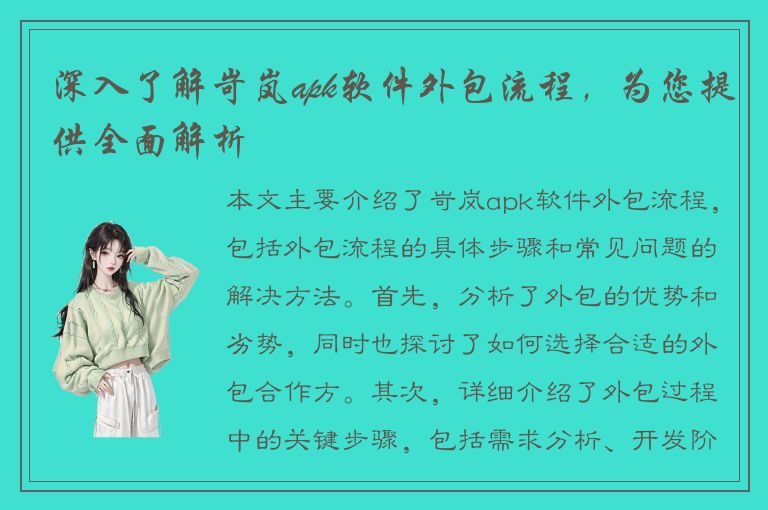 深入了解岢岚apk软件外包流程，为您提供全面解析

本文主要介绍了岢岚apk软件外包流程，包括外包流程的具体步骤和常见问题的解决方法。首先，分析了外包的优势和劣势，同时也探讨了如何选择合适的外包合作方。其次，详细介绍了外包过程中的关键步骤，包括需求分析、开发阶